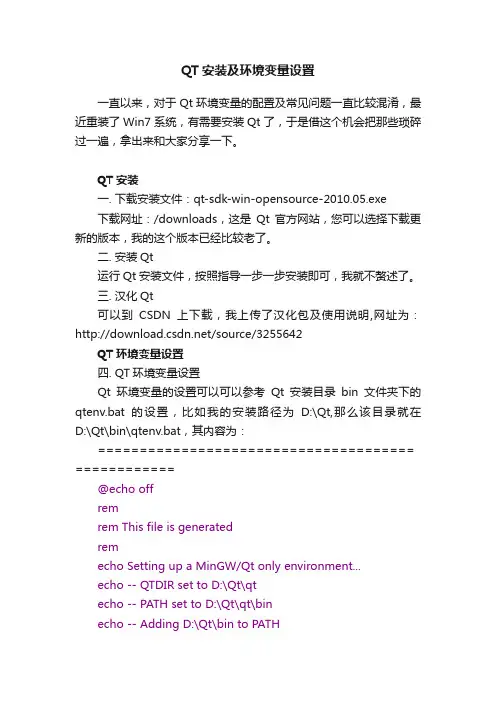 QT 安装及环境变量设置

一直以来，对于 Qt 环境变量的配置及常见问题一直比较混淆，最近重装了 Win7 系统，有需要安装 Qt 了，于是借这个机会把那些琐碎过一遍，拿出来和大家分享一下。

QT 安装

一. 下载安装文件：qt-sdk-win-opensource-2010.05.exe

下载网址：/downloads，这是 Qt 官方网站，您可以选择下载更新的版本，我的这个版本已经比较老了。

二. 安装 Qt

运行 Qt 安装文件，按照指导一步一步安装即可，我就不赘述了。

三. 汉化 Qt

可以到 CSDN 上下载，我上传了汉化包及使用说明,网址为：http://download.csdn.net/source/3255642

QT 环境变量设置

四. QT 环境变量设置

Qt 环境变量的设置可以可以参考 Qt 安装目录 bin 文件夹下的 qtenv.bat 的设置，比如我的安装路径为 D:\Qt,那么该目录就在 D:\Qt\bin\qtenv.bat，其内容为：

====================================================

@echo off
rem
rem This file is generated
rem
echo Setting up a MinGW/Qt only environment...
echo -- QTDIR set to D:\Qt\qt
echo -- PATH set to D:\Qt\qt\bin
echo -- Adding D:\Qt\bin to PATH